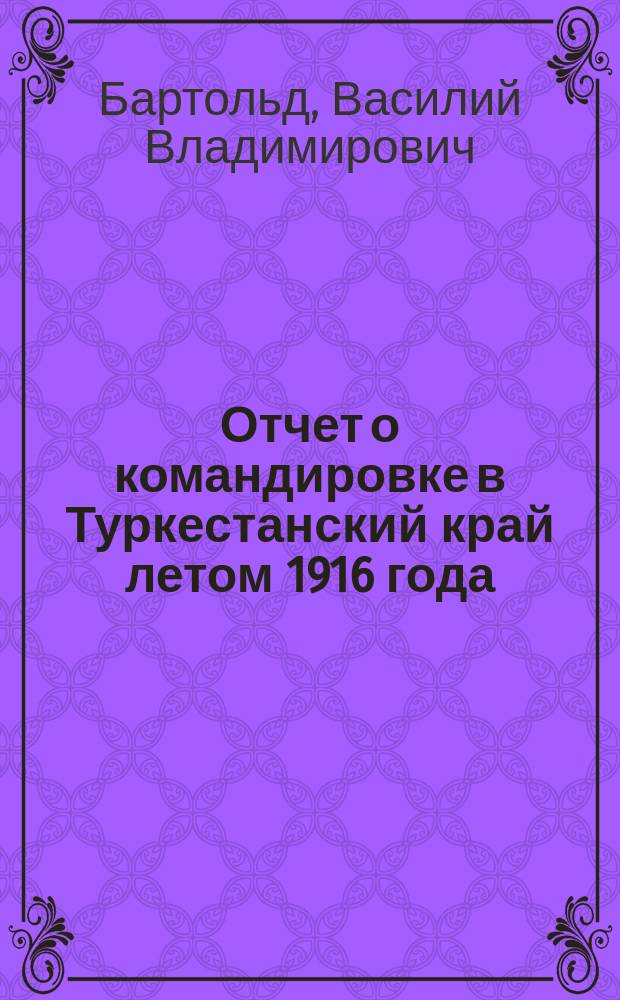 Бартольд, Василий Владимирович

Отчет о командировке в Туркестанский край летом 1916 года